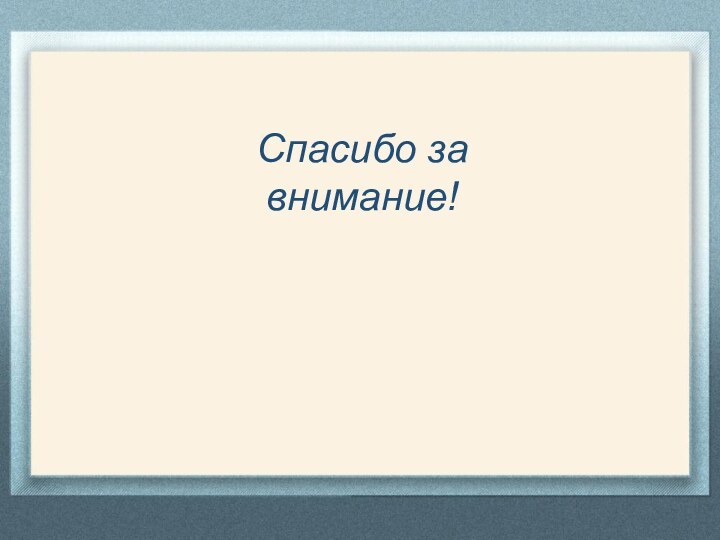 Спасибо за внимание!